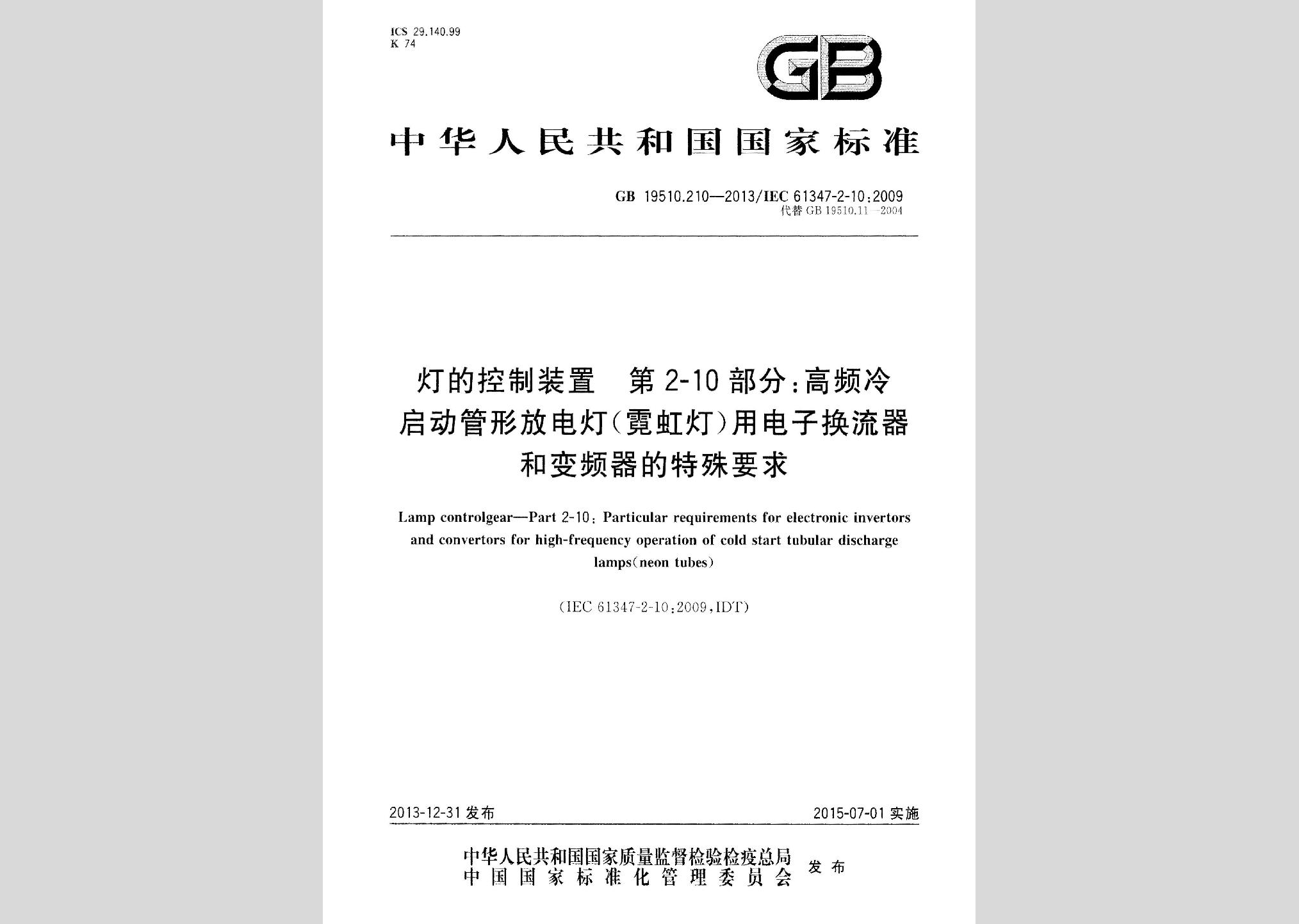 ICS 29.140.99
K 74

GB

中华人民共和国国家标准

GB 19510.210—2013/IEC 61347-2-10:2009
代替 GB 19510.11—2004

灯的控制装置　第 2-10 部分:高频冷启动管形放电灯(霓虹灯)用电子换流器和变频器的特殊要求

Lamp controlgear—Part 2-10: Particular requirements for electronic invertors and convertors for high-frequency operation of cold start tubular discharge lamps(neon tubes)

(IEC 61347-2-10:2009,IDT)

2013-12-31 发布　　　　2015-07-01 实施

中华人民共和国国家质量监督检验检疫总局
中国国家标准化管理委员会　发布